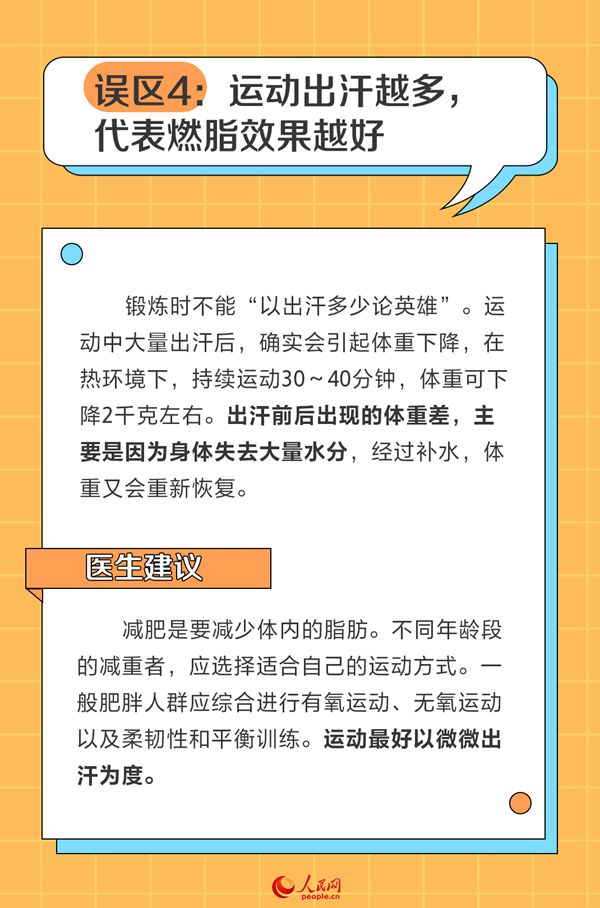 误区4：运动出汗越多，代表燃脂效果越好

锻炼时不能“以出汗多少论英雄”。运动中大量出汗后，确实会引起体重下降，在热环境下，持续运动30～40分钟，体重可下降2千克左右。出汗前后出现的体重差，主要是因为身体失去大量水分，经过补水，体重又会重新恢复。

医生建议

减肥是要减少体内的脂肪。不同年龄段的减重者，应选择适合自己的运动方式。一般肥胖人群应综合进行有氧运动、无氧运动以及柔韧性和平衡训练。运动最好以微微出汗为度。

人民网
people.cn